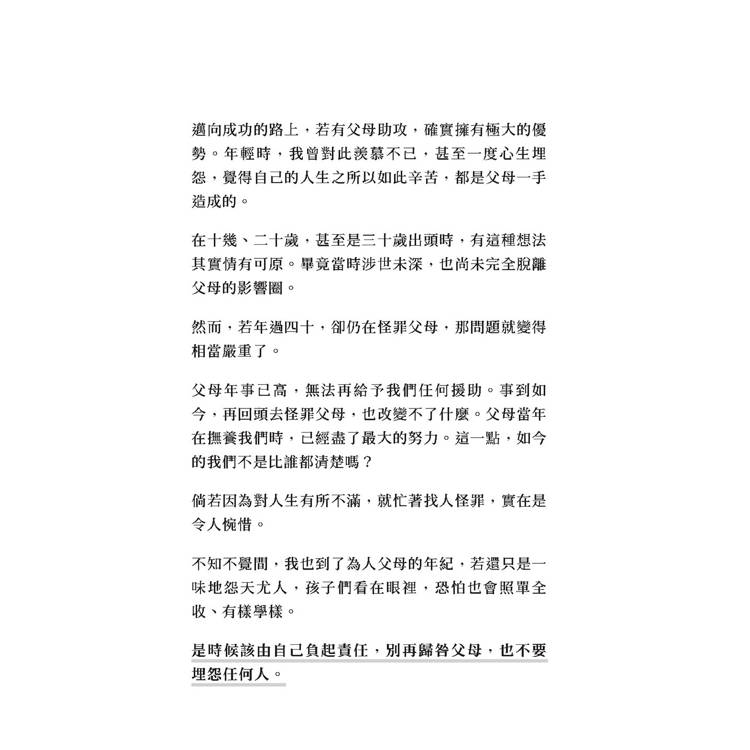 邁向成功的路上，若有父母助攻，確實擁有極大的優勢。年輕時，我曾對此羨慕不已，甚至一度心生埋怨，覺得自己的人生之所以如此辛苦，都是父母一手造成的。

在十幾、二十歲，甚至是三十歲出頭時，有這種想法其實情有可原。畢竟當時涉世未深，也尚未完全脫離父母的影響圈。

然而，若年過四十，卻仍在怪罪父母，那問題就變得相當嚴重了。

父母年事已高，無法再給予我們任何援助。事到如今，再回頭去怪罪父母，也改變不了什麼。父母當年在撫養我們時，已經盡了最大的努力。這一點，如今的我們不是比誰都清楚嗎？

倘若因為對人生有所不滿，就忙著找人怪罪，實在是令人惋惜。

不知不覺間，我也到了為人父母的年紀，若還只是一味地怨天尤人，孩子們看在眼裡，恐怕也會照單全收、有樣學樣。

是時候該由自己負起責任，別再歸咎父母，也不要埋怨任何人。